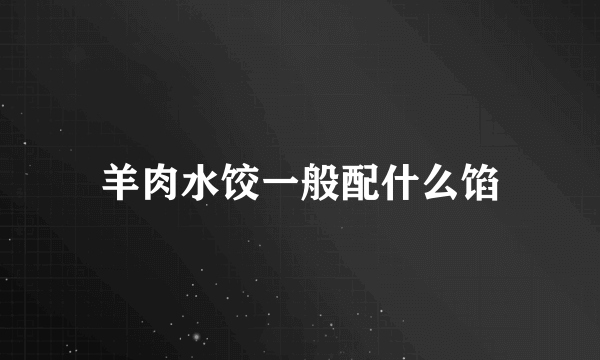 羊肉水饺一般配什么馅